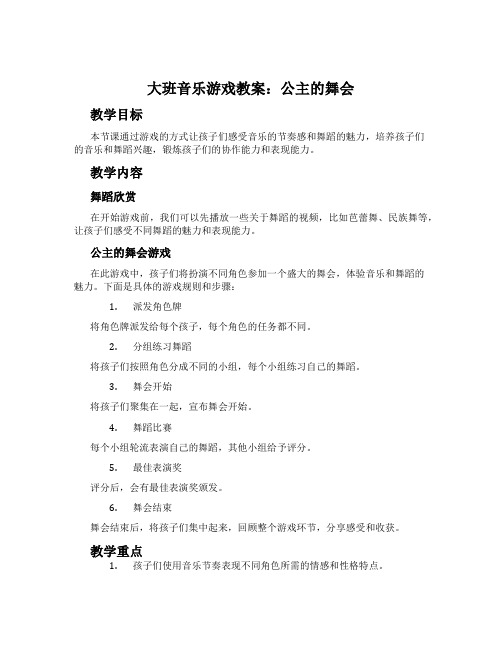 大班音乐游戏教案：公主的舞会

教学目标

本节课通过游戏的方式让孩子们感受音乐的节奏感和舞蹈的魅力，培养孩子们的音乐和舞蹈兴趣，锻炼孩子们的协作能力和表现能力。

教学内容

舞蹈欣赏

在开始游戏前，我们可以先播放一些关于舞蹈的视频，比如芭蕾舞、民族舞等，让孩子们感受不同舞蹈的魅力和表现能力。

公主的舞会游戏

在此游戏中，孩子们将扮演不同角色参加一个盛大的舞会，体验音乐和舞蹈的魅力。下面是具体的游戏规则和步骤：

1. 派发角色牌

将角色牌派发给每个孩子，每个角色的任务都不同。

2. 分组练习舞蹈

将孩子们按照角色分成不同的小组，每个小组练习自己的舞蹈。

3. 舞会开始

将孩子们聚集在一起，宣布舞会开始。

4. 舞蹈比赛

每个小组轮流表演自己的舞蹈，其他小组给予评分。

5. 最佳表演奖

评分后，会有最佳表演奖颁发。

6. 舞会结束

舞会结束后，将孩子们集中起来，回顾整个游戏环节，分享感受和收获。

教学重点

1. 孩子们使用音乐节奏表现不同角色所需的情感和性格特点。